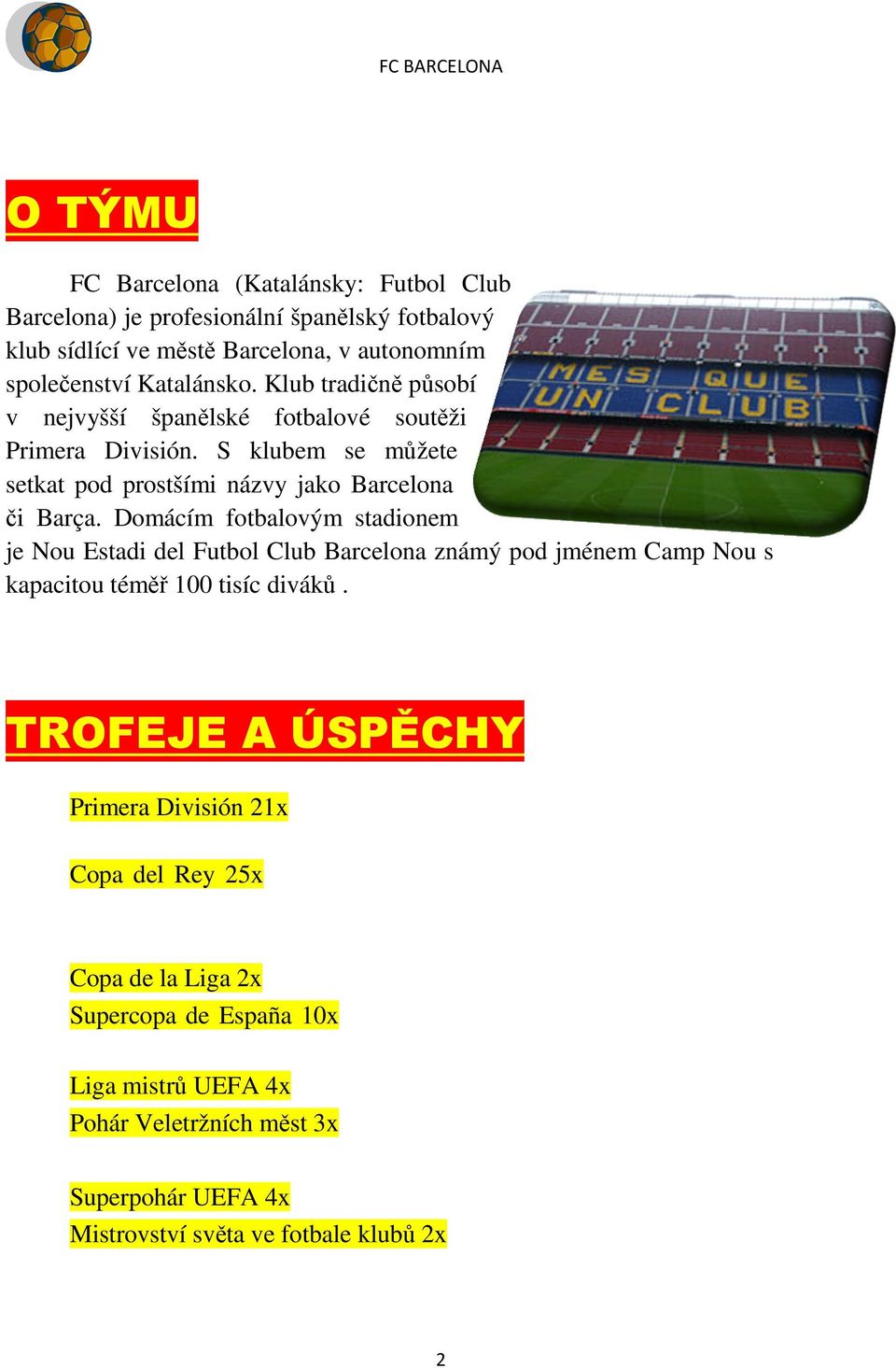 FC BARCELONA

O TÝMU

FC Barcelona (Katalánsky: Futbol Club Barcelona) je profesionální španělský fotbalový klub sídlící ve městě Barcelona, v autonomním společenství Katalánsko. Klub tradičně působí v nejvyšší španělské fotbalové soutěži Primera División. S klubem se můžete setkat pod prostšími názvy jako Barcelona či Barça. Domácím fotbalovým stadionem je Nou Estadi del Futbol Club Barcelona známý pod jménem Camp Nou s kapacitou téměř 100 tisíc diváků .

MES QUE UN CLUB

TROFEJE A ÚSPĚCHY

Primera División 21x

Copa del Rey 25x

Copa de la Liga 2x
Supercopa de España 10x

Liga mistrů UEFA 4x
Pohár Veletržních měst 3x

Superpohár UEFA 4x
Mistrovství světa ve fotbale klubů 2x

2